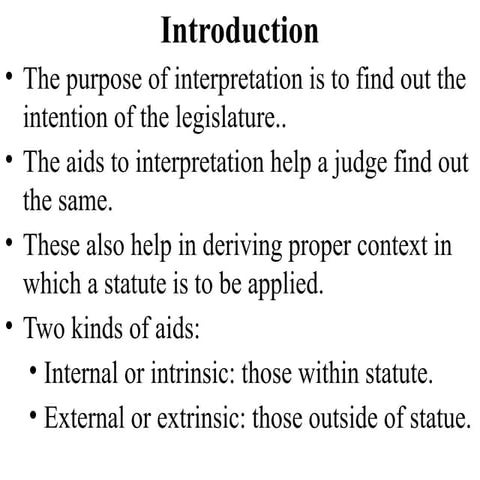 Introduction

• The purpose of interpretation is to find out the intention of the legislature..

• The aids to interpretation help a judge find out the same.

• These also help in deriving proper context in which a statute is to be applied.

• Two kinds of aids:

• Internal or intrinsic: those within statute.

• External or extrinsic: those outside of statue.